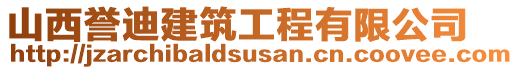 山西誉迪建筑工程有限公司
http://jzarchibaldsusan.cn.coovee.com